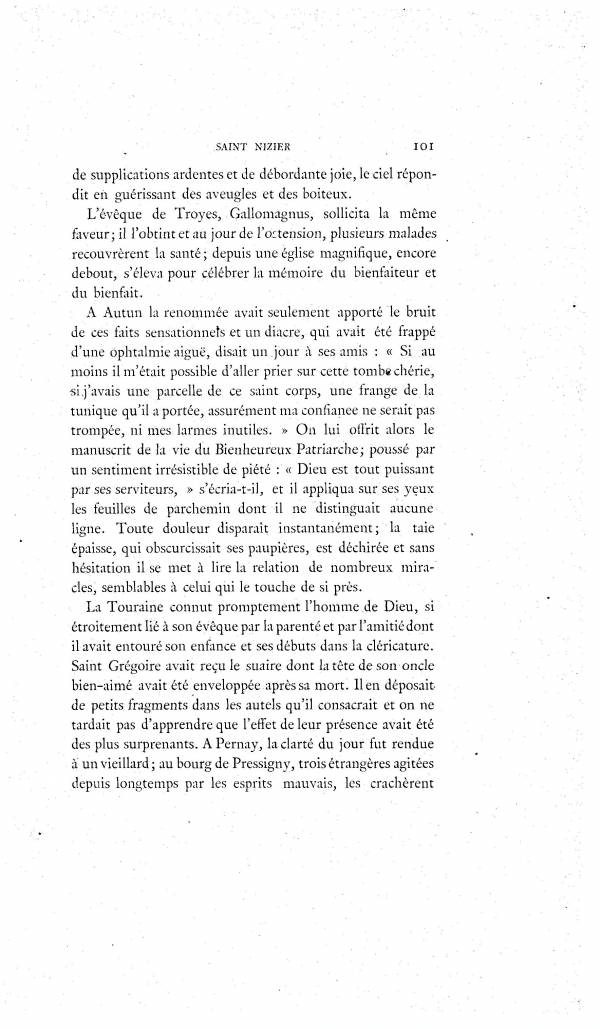 SAINT NIZIER 101

de supplications ardentes et de débordante joie, le ciel répondit en guérissant des aveugles et des boiteux.

L'évêque de Troyes, Gallomagnus, sollicita la même faveur; il l'obtint et au jour de l'ostension, plusieurs malades recouvrèrent la santé; depuis une église magnifique, encore debout, s'éleva pour célébrer la mémoire du bienfaiteur et du bienfait.

A Autun la renommée avait seulement apporté le bruit de ces faits sensationnels et un diacre, qui avait été frappé d'une ophtalmie aiguë, disait un jour à ses amis : « Si au moins il m'était possible d'aller prier sur cette tombe chérie, si j'avais une parcelle de ce saint corps, une frange de la tunique qu'il a portée, assurément ma confiance ne serait pas trompée, ni mes larmes inutiles. » On lui offrit alors le manuscrit de la vie du Bienheureux Patriarche; poussé par un sentiment irrésistible de piété : « Dieu est tout puissant par ses serviteurs, » s'écria-t-il, et il appliqua sur ses yeux les feuilles de parchemin dont il ne distinguait aucune ligne. Toute douleur disparait instantanément; la taie épaisse, qui obscurcissait ses paupières, est déchirée et sans hésitation il se met à lire la relation de nombreux miracles, semblables à celui qui le touche de si près.

La Touraine connut promptement l'homme de Dieu, si étroitement lié à son évêque par la parenté et par l'amitié dont il avait entouré son enfance et ses débuts dans la cléricature. Saint Grégoire avait reçu le suaire dont la tête de son oncle bien-aimé avait été enveloppée après sa mort. Il en déposait de petits fragments dans les autels qu'il consacrait et on ne tardait pas d'apprendre que l'effet de leur présence avait été des plus surprenants. A Pernay, la clarté du jour fut rendue à un vieillard; au bourg de Pressigny, trois étrangères agitées depuis longtemps par les esprits mauvais, les crachèrent